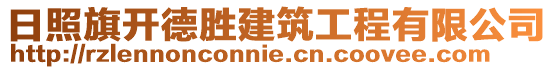 日照旗开德胜建筑工程有限公司
http://rzlennonconnie.cn.coovee.com